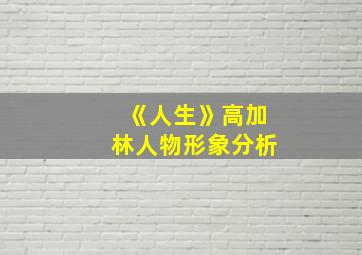 《人生》高加林人物形象分析